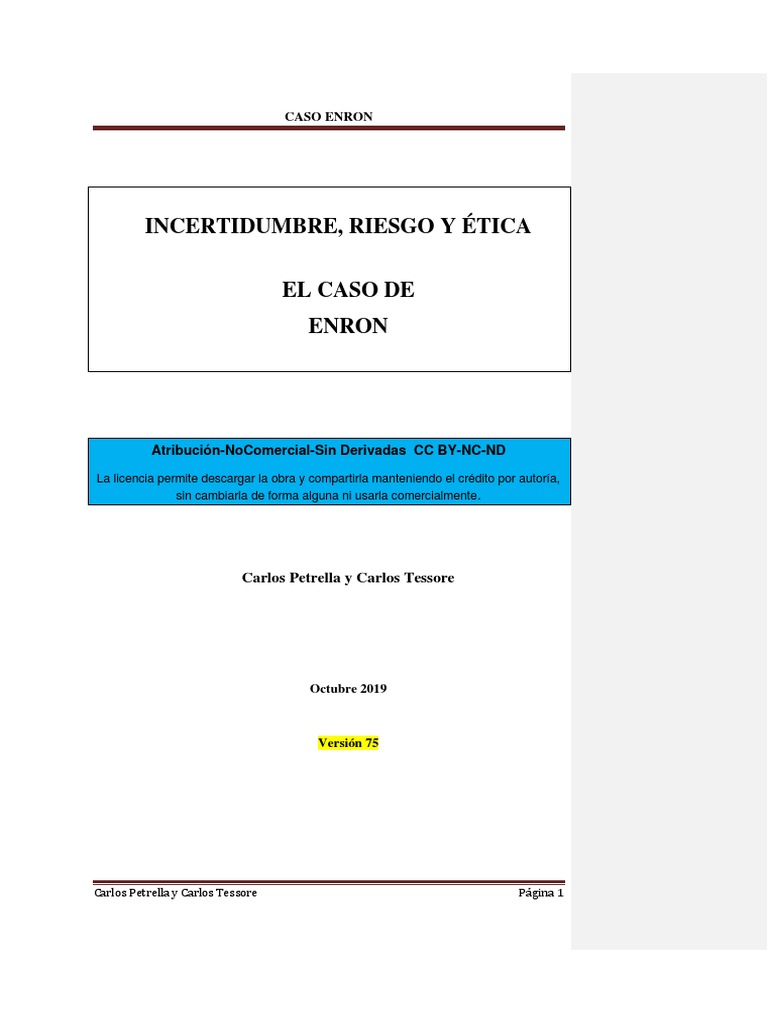 CASO ENRON

INCERTIDUMBRE, RIESGO Y ÉTICA

EL CASO DE
ENRON

Atribución-NoComercial-Sin Derivadas CC BY-NC-ND

La licencia permite descargar la obra y compartirla manteniendo el crédito por autoría, sin cambiarla de forma alguna ni usarla comercialmente.

Carlos Petrella y Carlos Tessore

Octubre 2019

Versión 75

Carlos Petrella y Carlos Tessore

Página 1